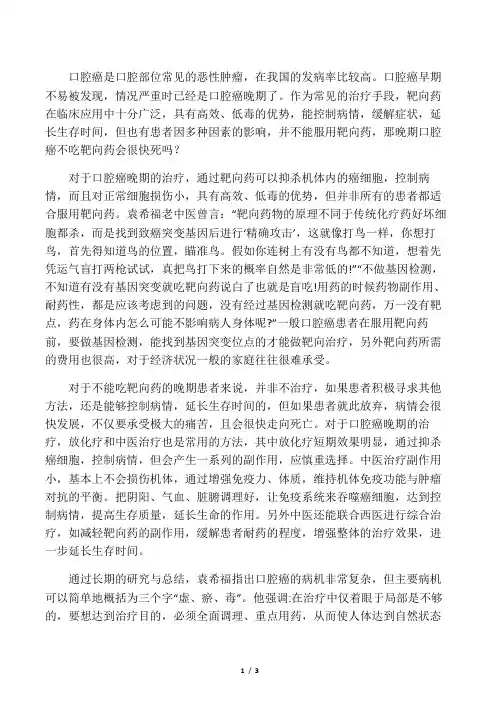 口腔癌是口腔部位常见的恶性肿瘤，在我国的发病率比较高。口腔癌早期不易被发现，情况严重时已经是口腔癌晚期了。作为常见的治疗手段，靶向药在临床应用中十分广泛，具有高效、低毒的优势，能控制病情，缓解症状，延长生存时间，但也有患者因多种因素的影响，并不能服用靶向药，那晚期口腔癌不吃靶向药会很快死吗？

对于口腔癌晚期的治疗，通过靶向药可以抑杀机体内的癌细胞，控制病情，而且对正常细胞损伤小，具有高效、低毒的优势，但并非所有的患者都适合服用靶向药。袁希福老中医曾言：“靶向药物的原理不同于传统化疗药好坏细胞都杀，而是找到致癌突变基因后进行‘精确攻击’，这就像打鸟一样，你想打鸟，首先得知道鸟的位置，瞄准鸟。假如你连树上有没有鸟都不知道，想着先凭运气盲打两枪试试，真把鸟打下来的概率自然是非常低的!”“不做基因检测，不知道有没有基因突变就吃靶向药说白了也就是盲吃!用药的时候药物副作用、耐药性，都是应该考虑到的问题，没有经过基因检测就吃靶向药，万一没有靶点，药在身体内怎么可能不影响病人身体呢?”一般口腔癌患者在服用靶向药前，要做基因检测，能找到基因突变位点的才能做靶向治疗，另外靶向药所需的费用也很高，对于经济状况一般的家庭往往很难承受。

对于不能吃靶向药的晚期患者来说，并非不治疗，如果患者积极寻求其他方法，还是能够控制病情，延长生存时间的，但如果患者就此放弃，病情会很快发展，不仅要承受极大的痛苦，且会很快走向死亡。对于口腔癌晚期的治疗，放化疗和中医治疗也是常用的方法，其中放化疗短期效果明显，通过抑杀癌细胞，控制病情，但会产生一系列的副作用，应慎重选择。中医治疗副作用小，基本上不会损伤机体，通过增强免疫力、体质，维持机体免疫功能与肿瘤对抗的平衡。把阴阳、气血、脏腑调理好，让免疫系统来吞噬癌细胞，达到控制病情，提高生存质量，延长生命的作用。另外中医还能联合西医进行综合治疗，如减轻靶向药的副作用，缓解患者耐药的程度，增强整体的治疗效果，进一步延长生存时间。

通过长期的研究与总结，袁希福指出口腔癌的病机非常复杂，但主要病机可以简单地概括为三个字“虚、瘀、毒”。他强调:在治疗中仅着眼于局部是不够的，要想达到治疗目的，必须全面调理、重点用药，从而使人体达到自然状态

1 / 3